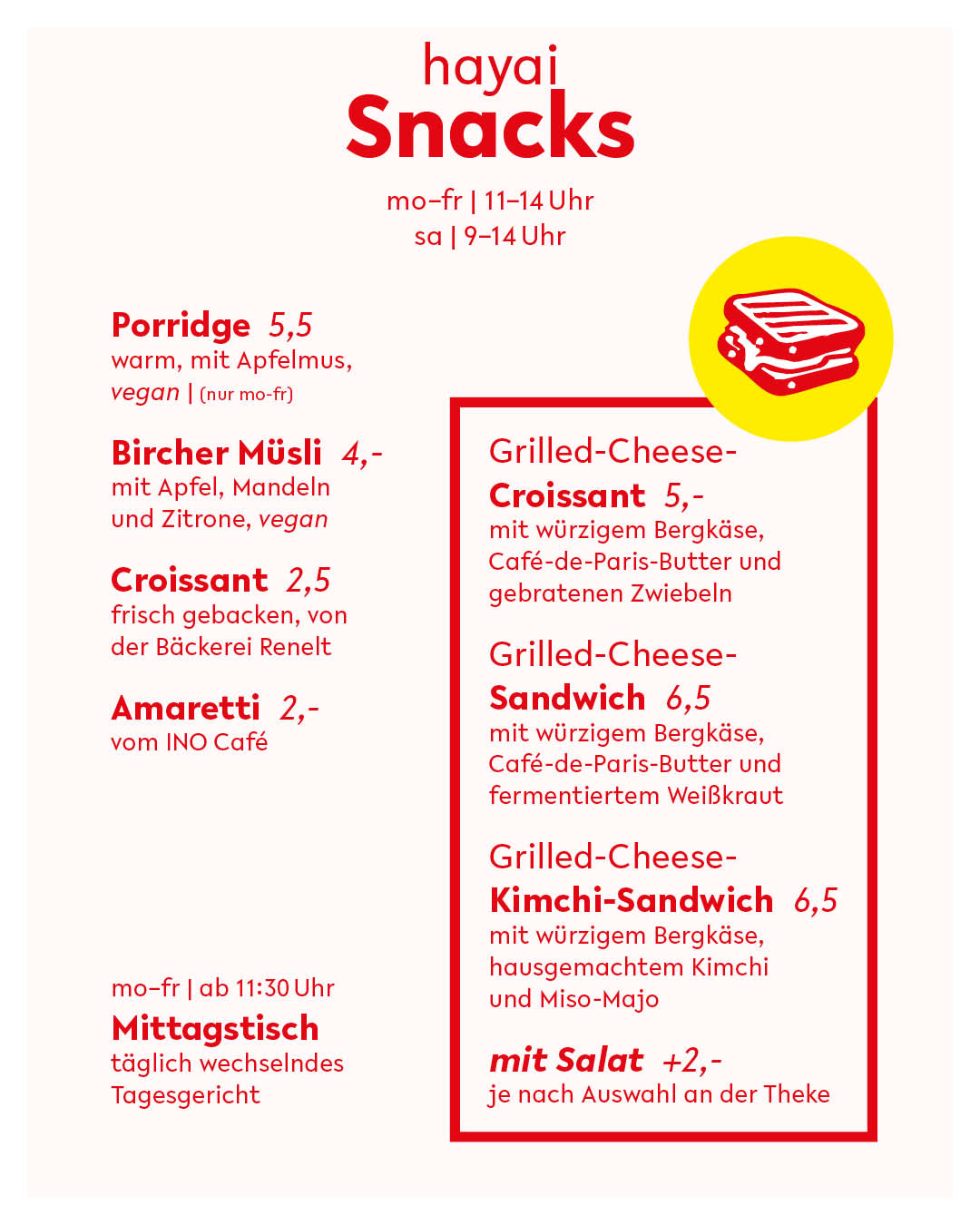 hayai
Snacks

mo–fr | 11–14 Uhr
sa | 9–14 Uhr

Porridge 5,5
warm, mit Apfelmus, vegan | (nur mo-fr)

Bircher Müsli 4,-
mit Apfel, Mandeln und Zitrone, vegan

Croissant 2,5
frisch gebacken, von der Bäckerei Renelt

Amaretti 2,-
vom INO Café

mo–fr | ab 11:30 Uhr
Mittagstisch
täglich wechselndes Tagesgericht

Grilled-Cheese-Croissant 5,-
mit würzigem Bergkäse, Café-de-Paris-Butter und gebratenen Zwiebeln

Grilled-Cheese-Sandwich 6,5
mit würzigem Bergkäse, Café-de-Paris-Butter und fermentiertem Weißkraut

Grilled-Cheese-Kimchi-Sandwich 6,5
mit würzigem Bergkäse, hausgemachtem Kimchi und Miso-Majo

mit Salat +2,-
je nach Auswahl an der Theke